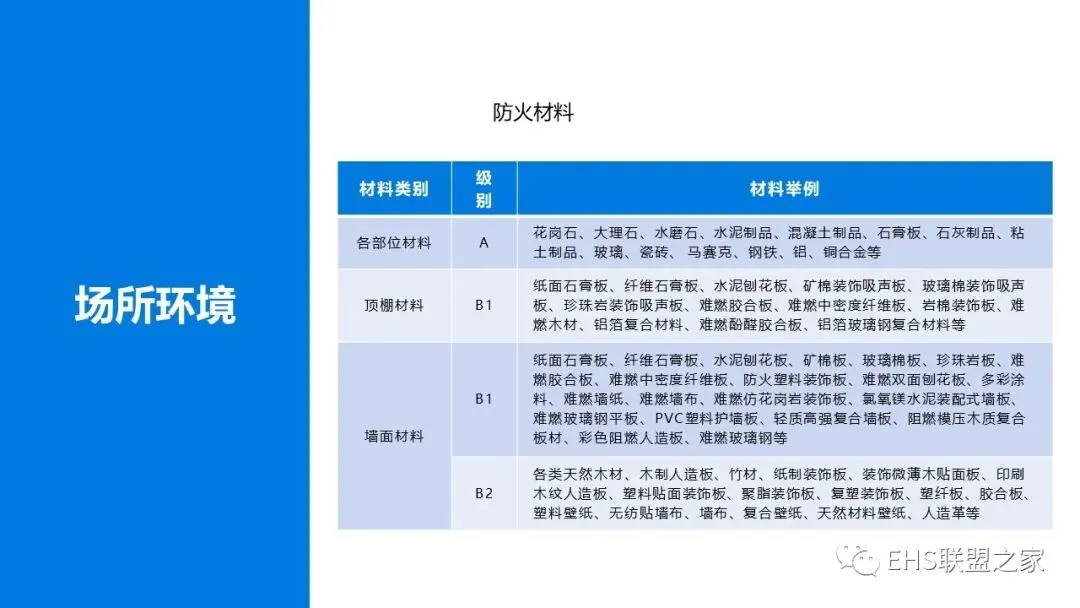 场所环境

防火材料

| 材料类别 | 级别 | 材料举例 |
|---|---|---|
| 各部位材料 | A | 花岗石、大理石、水磨石、水泥制品、混凝土制品、石膏板、石灰制品、粘土制品、玻璃、瓷砖、马赛克、钢铁、铝、铜合金等 |
| 顶棚材料 | B1 | 纸面石膏板、纤维石膏板、水泥刨花板、矿棉装饰吸声板、玻璃棉装饰吸声板、珍珠岩装饰吸声板、难燃胶合板、难燃中密度纤维板、岩棉装饰板、难燃木材、铝箔复合材料、难燃酚醛胶合板、铝箔玻璃钢复合材料等 |
| 墙面材料 | B1 | 纸面石膏板、纤维石膏板、水泥刨花板、矿棉板、玻璃棉板、珍珠岩板、难燃胶合板、难燃中密度纤维板、防火塑料装饰板、难燃双面刨花板、多彩涂料、难燃墙纸、难燃墙布、难燃仿花岗岩装饰板、氯氧镁水泥装配式墙板、难燃玻璃钢平板、PVC塑料护墙板、轻质高强复合墙板、阻燃模压木质复合板材、彩色阻燃人造板、难燃玻璃钢等 |
|  | B2 | 各类天然木材、木制人造板、竹材、纸制装饰板、装饰微薄木贴面板、印刷木纹人造板、塑料贴面装饰板、聚脂装饰板、复塑装饰板、塑纤板、胶合板、塑料壁纸、无纺贴墙布、墙布、复合壁纸、天然材料壁纸、人造革等 |

EHS联盟之家